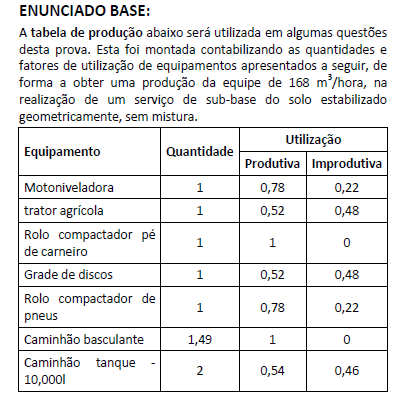 ENUNCIADO BASE:

A tabela de produção abaixo será utilizada em algumas questões desta prova. Esta foi montada contabilizando as quantidades e fatores de utilização de equipamentos apresentados a seguir, de forma a obter uma produção da equipe de 168 $m^3$/hora, na realização de um serviço de sub-base do solo estabilizado geometricamente, sem mistura.

| Equipamento | Quantidade | Utilização Produtiva | Utilização Improdutiva |
|---|---|---|---|
| Motoniveladora | 1 | 0,78 | 0,22 |
| trator agrícola | 1 | 0,52 | 0,48 |
| Rolo compactador pé de carneiro | 1 | 1 | 0 |
| Grade de discos | 1 | 0,52 | 0,48 |
| Rolo compactador de pneus | 1 | 0,78 | 0,22 |
| Caminhão basculante | 1,49 | 1 | 0 |
| Caminhão tanque - 10,000l | 2 | 0,54 | 0,46 |